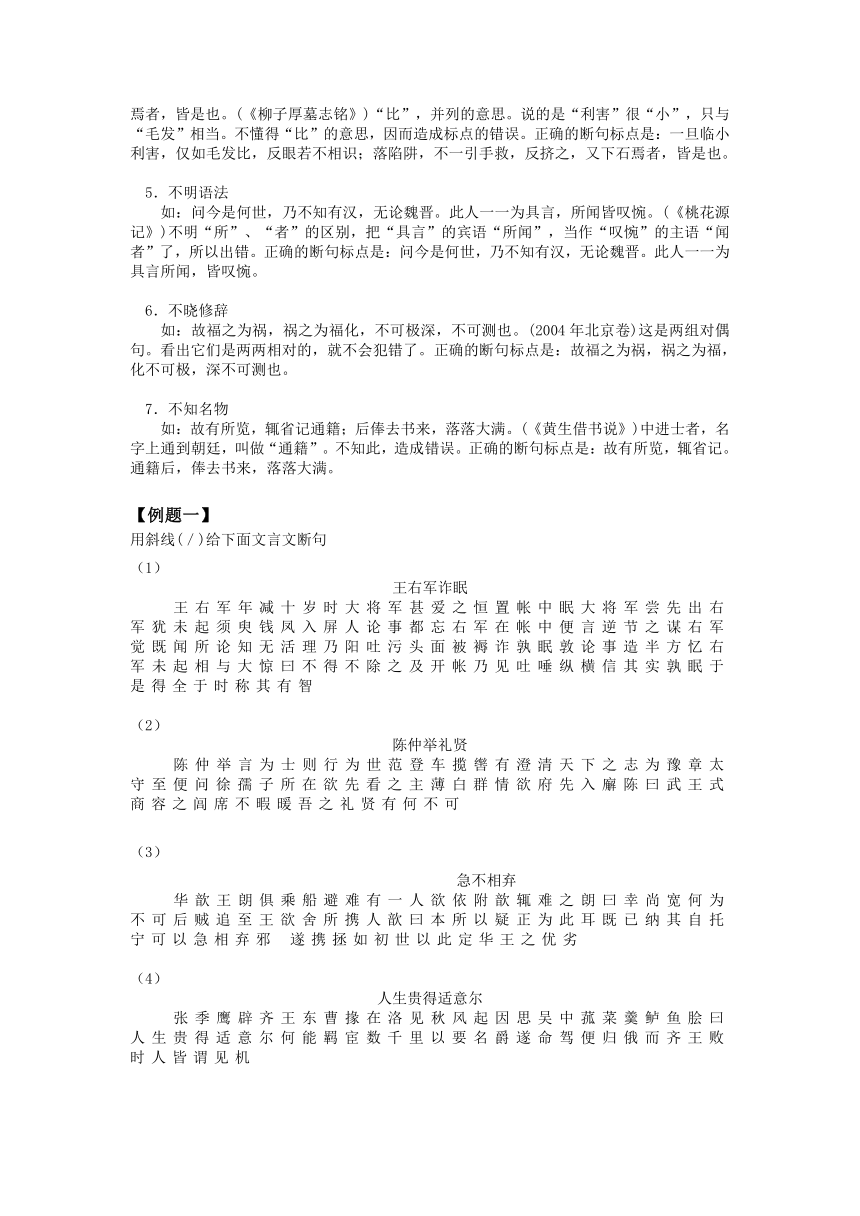 焉者，皆是也。(《柳子厚墓志铭》)“比”，并列的意思。说的是“利害”很“小”，只与“毛发”相当。不懂得“比”的意思，因而造成标点的错误。正确的断句标点是：一旦临小利害，仅如毛发比，反眼若不相识；落陷阱，不一引手救，反挤之，又下石焉者，皆是也。

5．不明语法

如：问今是何世，乃不知有汉，无论魏晋。此人一一为具言，所闻皆叹惋。(《桃花源记》)不明“所”、“者”的区别，把“具言”的宾语“所闻”，当作“叹惋”的主语“闻者”了，所以出错。正确的断句标点是：问今是何世，乃不知有汉，无论魏晋。此人一一为具言所闻，皆叹惋。

6．不晓修辞

如：故福之为祸，祸之为福化，不可极深，不可测也。(2004 年北京卷)这是两组对偶句。看出它们是两两相对的，就不会犯错了。正确的断句标点是：故福之为祸，祸之为福，化不可极，深不可测也。

7．不知名物

如：故有所览，辄省记通籍；后俸去书来，落落大满。(《黄生借书说》)中进士者，名字上通到朝廷，叫做“通籍”。不知此，造成错误。正确的断句标点是：故有所览，辄省记。通籍后，俸去书来，落落大满。

【例题一】

用斜线(／)给下面文言文断句

（1）

王右军诈眠

王右军年减十岁时大将军甚爱之恒置帐中眠大将军尝先出右军犹未起须臾钱凤入屏人论事都忘右军在帐中便言逆节之谋右军觉既闻所论知无活理乃阳吐污头面被褥诈孰眠敦论事造半方忆右军未起相与大惊曰不得不除之及开帐乃见吐唾纵横信其实孰眠于是得全于时称其有智

（2）

陈仲举礼贤

陈仲举言为士则行为世范登车揽辔有澄清天下之志为豫章太守至便问徐孺子所在欲先看之主薄白群情欲府先入廨陈曰武王式商容之闾席不暇暖吾之礼贤有何不可

（3）

急不相弃

华歆王朗俱乘船避难有一人欲依附歆辄难之朗曰幸尚宽何为不可后贼追至王欲舍所携人歆曰本所以疑正为此耳既已纳其自托宁可以急相弃邪　遂携拯如初世以此定华王之优劣

（4）

人生贵得适意尔

张季鹰辟齐王东曹掾在洛见秋风起因思吴中菰菜羹鲈鱼脍曰人生贵得适意尔何能羁宦数千里以要名爵遂命驾便归俄而齐王败时人皆谓见机